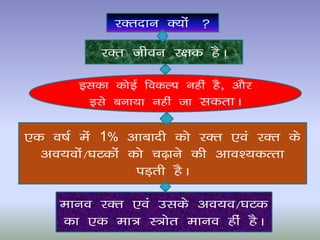 रक्तदान क्यों ?

रक्त जीवन रक्षक है।

इसका कोई विकल्प नहीं है, और इसे बनाया नहीं जा सकता।

एक वर्ष में 1% आबादी को रक्त एवं रक्त के अवयवों/घटकों को चढ़ाने की आवश्यकत्ता पड़ती है।

मानव रक्त एवं उसके अवयव/घटक का एक मात्र स्त्रोत मानव हीं है।